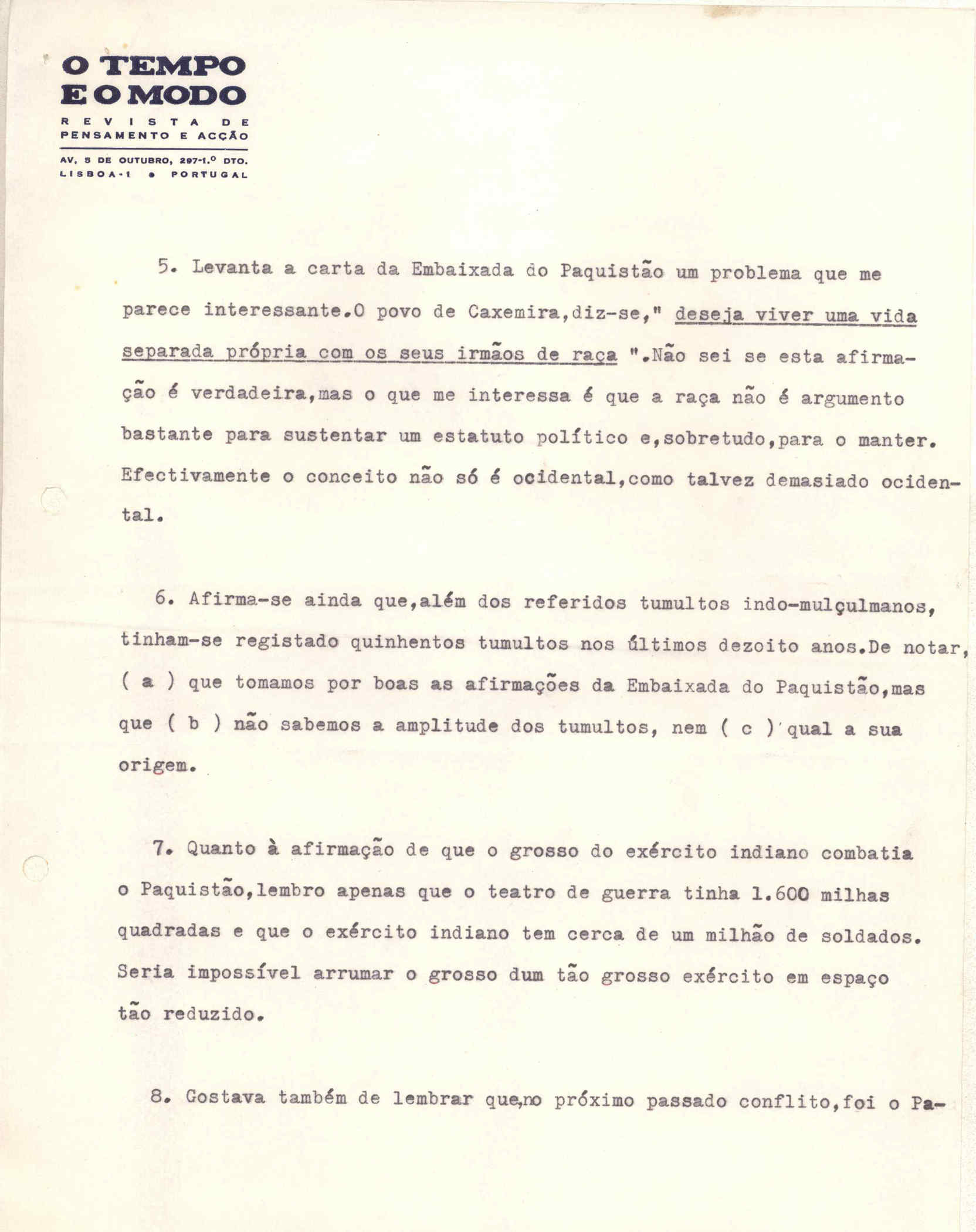 O TEMPO E O MODO
REVISTA DE PENSAMENTO E ACÇÃO
AV. 5 DE OUTUBRO, 297-1.º DTO.
LISBOA-1 • PORTUGAL

5. Levanta a carta da Embaixada do Paquistão um problema que me parece interessante.O povo de Caxemira,diz-se," deseja viver uma vida separada própria com os seus irmãos de raça ".Não sei se esta afirmação é verdadeira,mas o que me interessa é que a raça não é argumento bastante para sustentar um estatuto político e,sobretudo,para o manter. Efectivamente o conceito não só é ocidental,como talvez demasiado ocidental.

6. Afirma-se ainda que,além dos referidos tumultos indo-mulçulmanos, tinham-se registado quinhentos tumultos nos últimos dezoito anos.De notar, ( a ) que tomamos por boas as afirmações da Embaixada do Paquistão,mas que ( b ) não sabemos a amplitude dos tumultos, nem ( c ) qual a sua origem.

7. Quanto à afirmação de que o grosso do exército indiano combatia o Paquistão,lembro apenas que o teatro de guerra tinha 1.600 milhas quadradas e que o exército indiano tem cerca de um milhão de soldados. Seria impossível arrumar o grosso dum tão grosso exército em espaço tão reduzido.

8. Gostava também de lembrar que,no próximo passado conflito,foi o Pa-